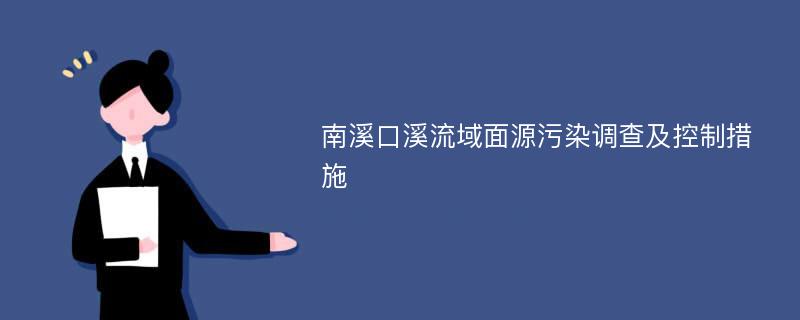 南溪口溪流域面源污染调查及控制措施